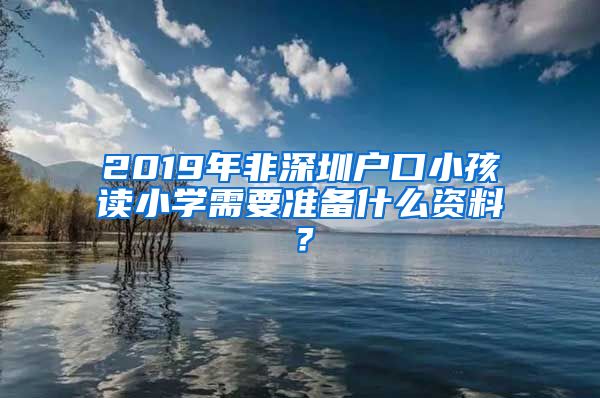 2019年非深圳户口小孩读小学需要准备什么资料？